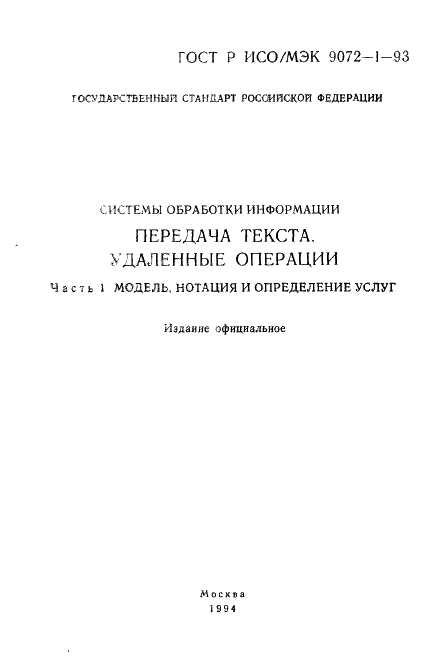 ГОСТ Р ИСО/МЭК 9072—1—93

ГОСУДАРСТВЕННЫЙ СТАНДАРТ РОССИЙСКОЙ ФЕДЕРАЦИИ

СИСТЕМЫ ОБРАБОТКИ ИНФОРМАЦИИ

ПЕРЕДАЧА ТЕКСТА. УДАЛЕННЫЕ ОПЕРАЦИИ

Часть 1 МОДЕЛЬ, НОТАЦИЯ И ОПРЕДЕЛЕНИЕ УСЛУГ

Издание официальное

Москва
1994